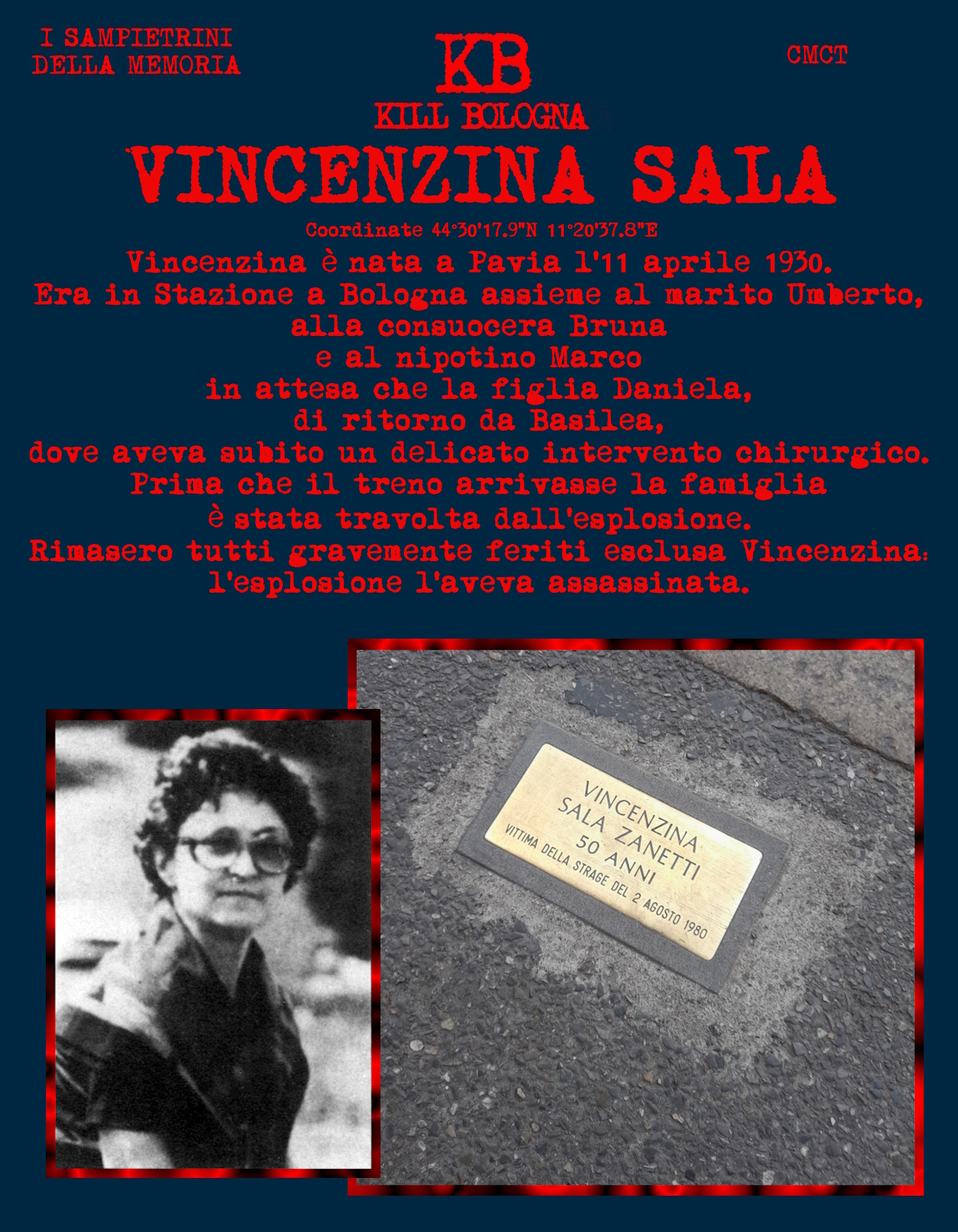 I SAMPIETRINI DELLA MEMORIA

KB
KILL BOLOGNA

CMCT

VINCENZINA SALA

Coordinate 44°30'17.9"N 11°20'37.8"E

Vincenzina è nata a Pavia l'11 aprile 1930.
Era in Stazione a Bologna assieme al marito Umberto, alla consuocera Bruna e al nipotino Marco in attesa che la figlia Daniela, di ritorno da Basilea, dove aveva subito un delicato intervento chirurgico. Prima che il treno arrivasse la famiglia è stata travolta dall'esplosione.
Rimasero tutti gravemente feriti esclusa Vincenzina: l'esplosione l'aveva assassinata.

VINCENZINA
SALA ZANETTI
50 ANNI
VITTIMA DELLA STRAGE DEL 2 AGOSTO 1980